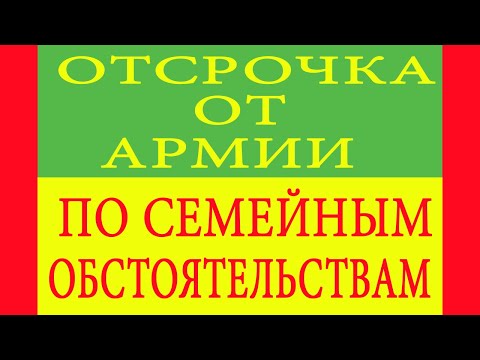 ОТСРОЧКА ОТ АРМИИ

ПО СЕМЕЙНЫМ ОБСТОЯТЕЛЬСТВАМ